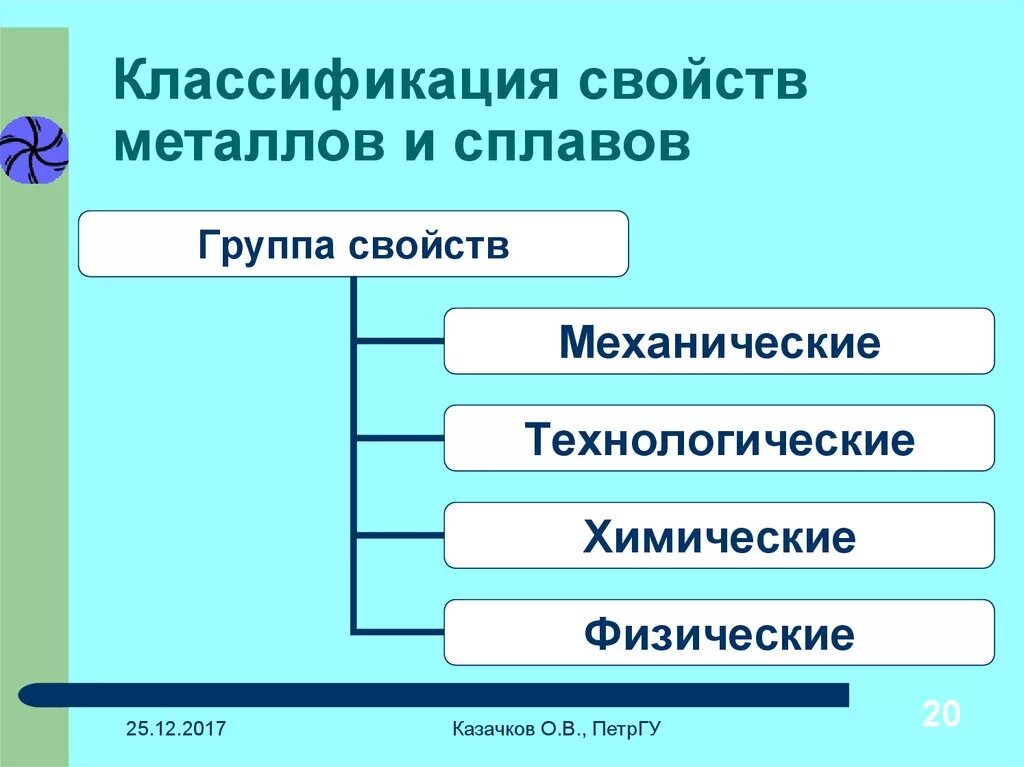 Классификация свойств металлов и сплавов

Группа свойств

Механические

Технологические

Химические

Физические

25.12.2017

Казачков О.В., ПетрГУ

20